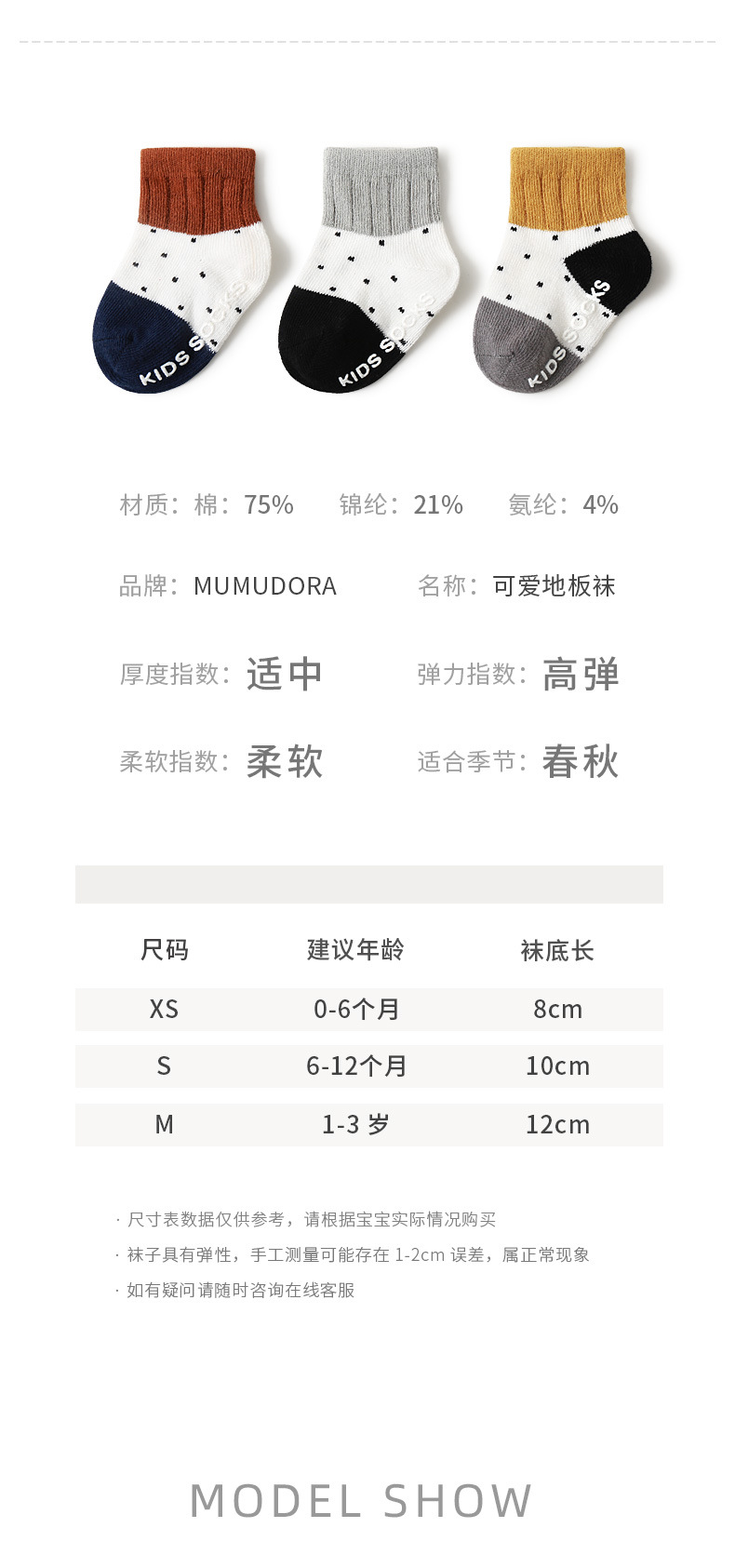 KIDS SOCKS
KIDS SOCKS
KIDS SOCKS

材质：棉：75%　锦纶：21%　氨纶：4%

品牌：MUMUDORA　名称：可爱地板袜

厚度指数：适中　弹力指数：高弹

柔软指数：柔软　适合季节：春秋

| 尺码 | 建议年龄 | 袜底长 |
|---|---|---|
| XS | 0-6个月 | 8cm |
| S | 6-12个月 | 10cm |
| M | 1-3 岁 | 12cm |

· 尺寸表数据仅供参考，请根据宝宝实际情况购买
· 袜子具有弹性，手工测量可能存在 1-2cm 误差，属正常现象
· 如有疑问请随时咨询在线客服

MODEL SHOW